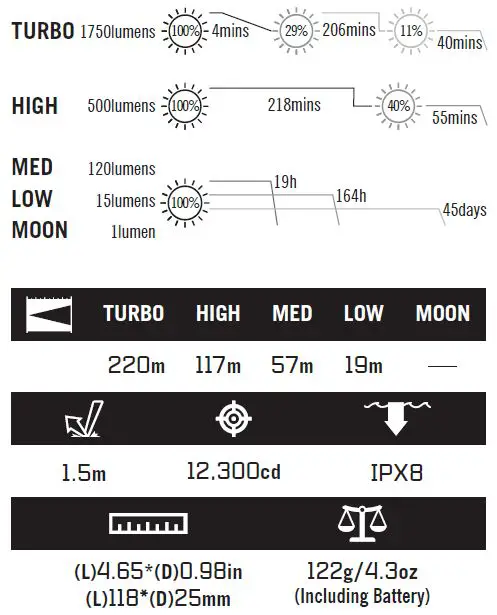 TURBO 1750lumens 100% 4mins 29% 206mins 11% 40mins

HIGH 500lumens 100% 218mins 40% 55mins

MED 120lumens
LOW 15lumens 100% 19h 164h 45days
MOON 1lumen

| | TURBO | HIGH | MED | LOW | MOON |
|---|---|---|---|---|---|
| | 220m | 117m | 57m | 19m | — |

1.5m 12,300cd IPX8

(L)4.65*(D)0.98in
(L)118*(D)25mm

122g/4.3oz
(Including Battery)